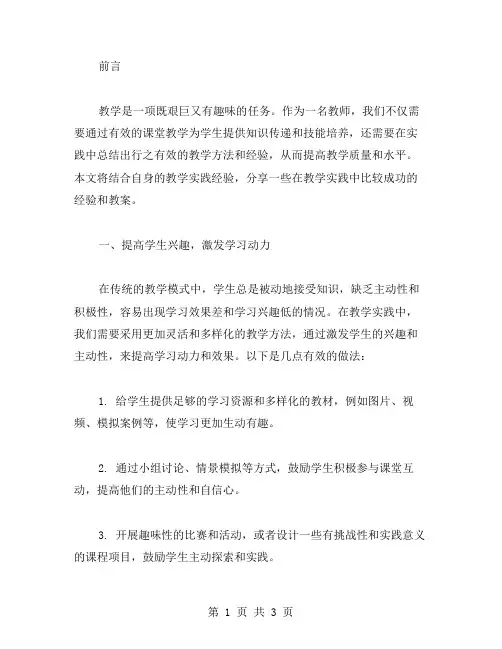 前言

教学是一项既艰巨又有趣味的任务。作为一名教师，我们不仅需要通过有效的课堂教学为学生提供知识传递和技能培养，还需要在实践中总结出行之有效的教学方法和经验，从而提高教学质量和水平。本文将结合自身的教学实践经验，分享一些在教学实践中比较成功的经验和教案。

一、提高学生兴趣，激发学习动力

在传统的教学模式中，学生总是被动地接受知识，缺乏主动性和积极性，容易出现学习效果差和学习兴趣低的情况。在教学实践中，我们需要采用更加灵活和多样化的教学方法，通过激发学生的兴趣和主动性，来提高学习动力和效果。以下是几点有效的做法：

1. 给学生提供足够的学习资源和多样化的教材，例如图片、视频、模拟案例等，使学习更加生动有趣。

2. 通过小组讨论、情景模拟等方式，鼓励学生积极参与课堂互动，提高他们的主动性和自信心。

3. 开展趣味性的比赛和活动，或者设计一些有挑战性和实践意义的课程项目，鼓励学生主动探索和实践。

第 1 页 共 3 页